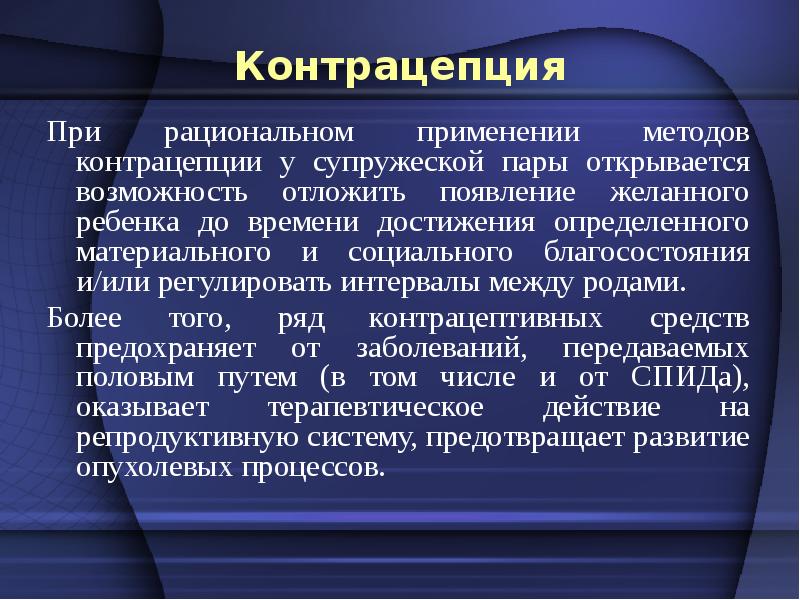 Контрацепция

При рациональном применении методов контрацепции у супружеской пары открывается возможность отложить появление желанного ребенка до времени достижения определенного материального и социального благосостояния и/или регулировать интервалы между родами.

Более того, ряд контрацептивных средств предохраняет от заболеваний, передаваемых половым путем (в том числе и от СПИДа), оказывает терапевтическое действие на репродуктивную систему, предотвращает развитие опухолевых процессов.